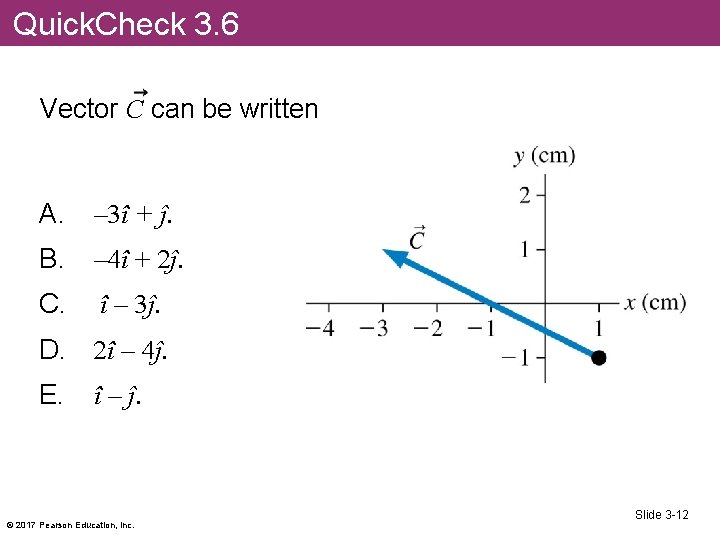 QuickCheck 3.6

Vector $\vec{C}$ can be written

A. $-3\hat{\imath} + \hat{\jmath}$.

B. $-4\hat{\imath} + 2\hat{\jmath}$.

C. $\hat{\imath} - 3\hat{\jmath}$.

D. $2\hat{\imath} - 4\hat{\jmath}$.

E. $\hat{\imath} - \hat{\jmath}$.

$y$ (cm)
2
1
$\vec{C}$
$x$ (cm)
$-4$ $-3$ $-2$ $-1$ 1
$-1$

© 2017 Pearson Education, Inc.

Slide 3-12